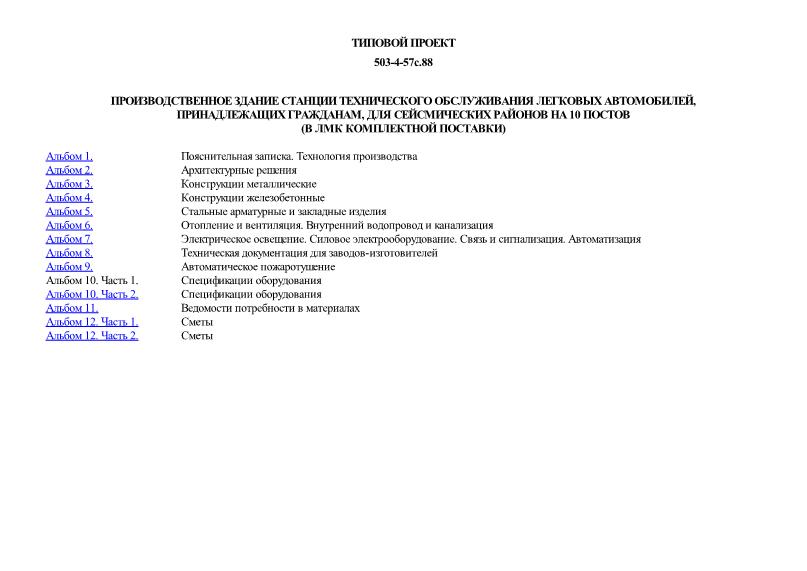 ТИПОВОЙ ПРОЕКТ

503-4-57с.88

ПРОИЗВОДСТВЕННОЕ ЗДАНИЕ СТАНЦИИ ТЕХНИЧЕСКОГО ОБСЛУЖИВАНИЯ ЛЕГКОВЫХ АВТОМОБИЛЕЙ, ПРИНАДЛЕЖАЩИХ ГРАЖДАНАМ, ДЛЯ СЕЙСМИЧЕСКИХ РАЙОНОВ НА 10 ПОСТОВ (В ЛМК КОМПЛЕКТНОЙ ПОСТАВКИ)

| | |
|---|---|
| Альбом 1. | Пояснительная записка. Технология производства |
| Альбом 2. | Архитектурные решения |
| Альбом 3. | Конструкции металлические |
| Альбом 4. | Конструкции железобетонные |
| Альбом 5. | Стальные арматурные и закладные изделия |
| Альбом 6. | Отопление и вентиляция. Внутренний водопровод и канализация |
| Альбом 7. | Электрическое освещение. Силовое электрооборудование. Связь и сигнализация. Автоматизация |
| Альбом 8. | Техническая документация для заводов-изготовителей |
| Альбом 9. | Автоматическое пожаротушение |
| Альбом 10. Часть 1. | Спецификации оборудования |
| Альбом 10. Часть 2. | Спецификации оборудования |
| Альбом 11. | Ведомости потребности в материалах |
| Альбом 12. Часть 1. | Сметы |
| Альбом 12. Часть 2. | Сметы |